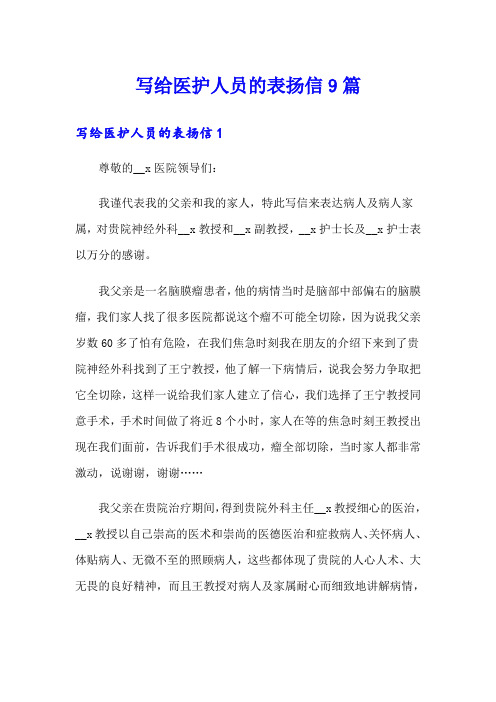 写给医护人员的表扬信 9 篇

写给医护人员的表扬信 1

尊敬的__x 医院领导们：

我谨代表我的父亲和我的家人，特此写信来表达病人及病人家属，对贵院神经外科__x 教授和__x 副教授，__x 护士长及__x 护士表以万分的感谢。

我父亲是一名脑膜瘤患者，他的病情当时是脑部中部偏右的脑膜瘤，我们家人找了很多医院都说这个瘤不可能全切除，因为说我父亲岁数 60 多了怕有危险，在我们焦急时刻我在朋友的介绍下来到了贵院神经外科找到了王宁教授，他了解一下病情后，说我会努力争取把它全切除，这样一说给我们家人建立了信心，我们选择了王宁教授同意手术，手术时间做了将近 8 个小时，家人在等的焦急时刻王教授出现在我们面前，告诉我们手术很成功，瘤全部切除，当时家人都非常激动，说谢谢，谢谢……

我父亲在贵院治疗期间，得到贵院外科主任__x 教授细心的医治，__x 教授以自己崇高的医术和崇尚的医德医治和症救病人、关怀病人、体贴病人、无微不至的照顾病人，这些都体现了贵院的人心人术、大无畏的良好精神，而且王教授对病人及家属耐心而细致地讲解病情，